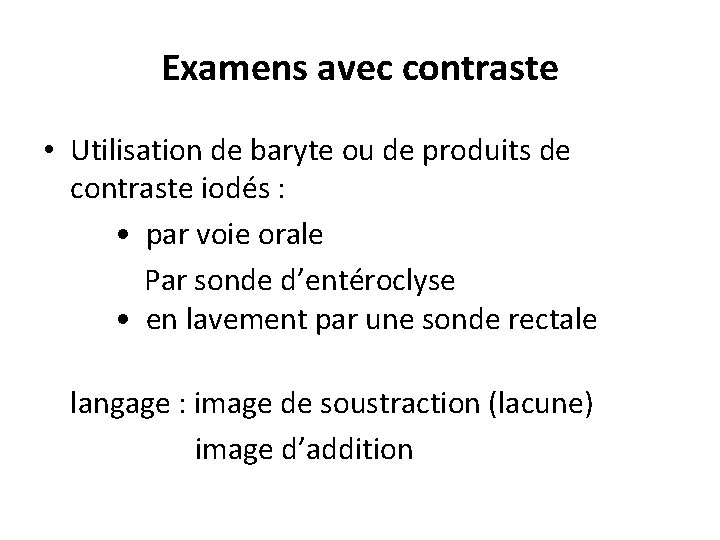 Examens avec contraste

• Utilisation de baryte ou de produits de contraste iodés :

• par voie orale
Par sonde d’entéroclyse
• en lavement par une sonde rectale

langage : image de soustraction (lacune)
image d’addition